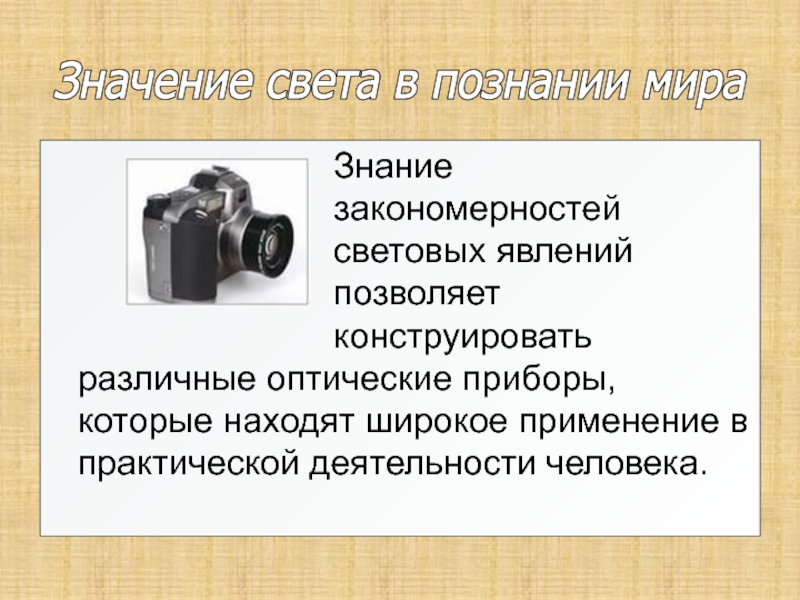 Значение света в познании мира

Знание закономерностей световых явлений позволяет конструировать различные оптические приборы, которые находят широкое применение в практической деятельности человека.